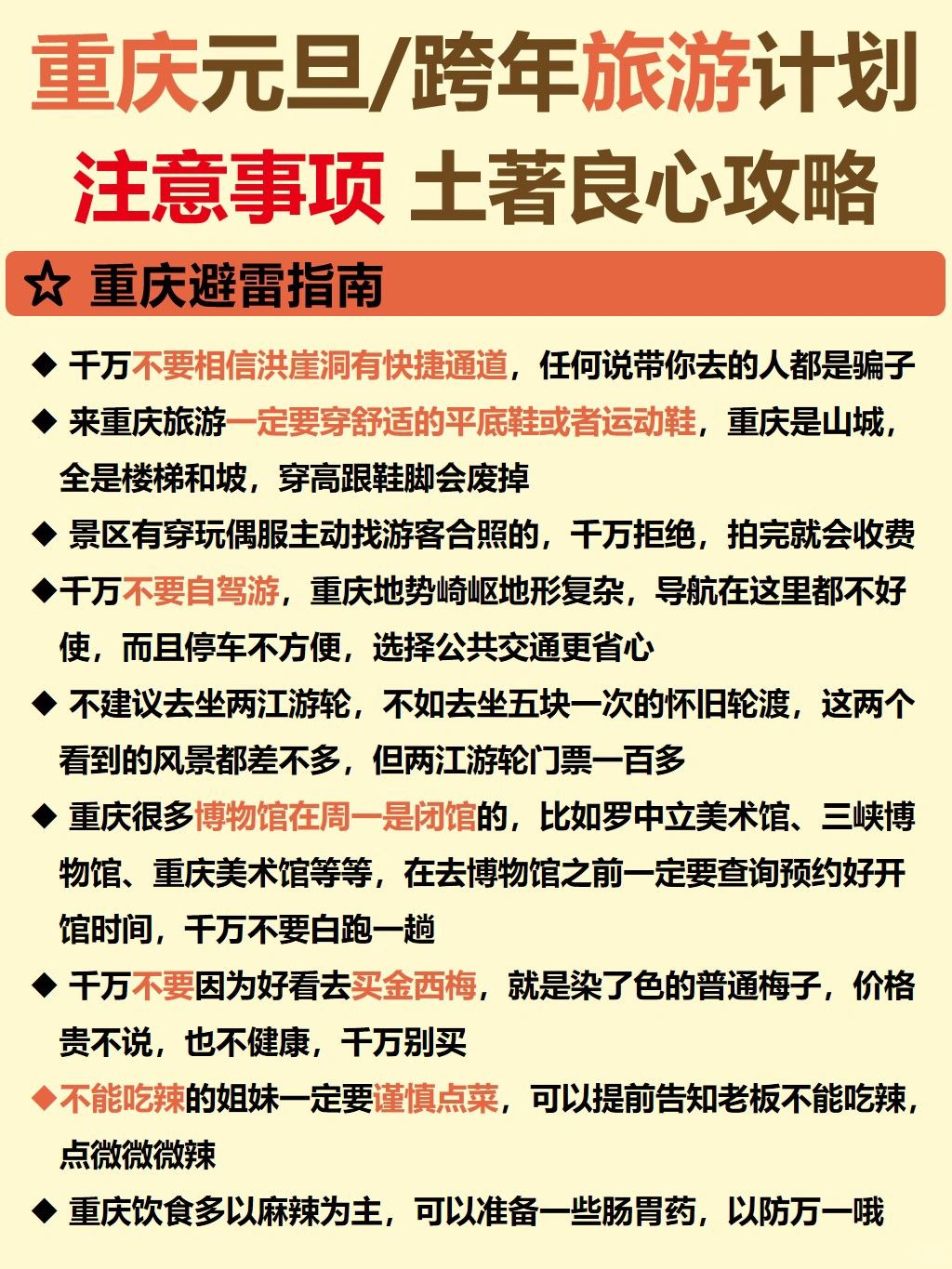 重庆元旦/跨年旅游计划
注意事项 土著良心攻略

☆ 重庆避雷指南

◆ 千万不要相信洪崖洞有快捷通道，任何说带你去的人都是骗子

◆ 来重庆旅游一定要穿舒适的平底鞋或者运动鞋，重庆是山城，全是楼梯和坡，穿高跟鞋脚会废掉

◆ 景区有穿玩偶服主动找游客合照的，千万拒绝，拍完就会收费

◆千万不要自驾游，重庆地势崎岖地形复杂，导航在这里都不好使，而且停车不方便，选择公共交通更省心

◆ 不建议去坐两江游轮，不如去坐五块一次的怀旧轮渡，这两个看到的风景都差不多，但两江游轮门票一百多

◆ 重庆很多博物馆在周一是闭馆的，比如罗中立美术馆、三峡博物馆、重庆美术馆等等，在去博物馆之前一定要查询预约好开馆时间，千万不要白跑一趟

◆ 千万不要因为好看去买金西梅，就是染了色的普通梅子，价格贵不说，也不健康，千万别买

◆不能吃辣的姐妹一定要谨慎点菜，可以提前告知老板不能吃辣，点微微微辣

◆ 重庆饮食多以麻辣为主，可以准备一些肠胃药，以防万一哦